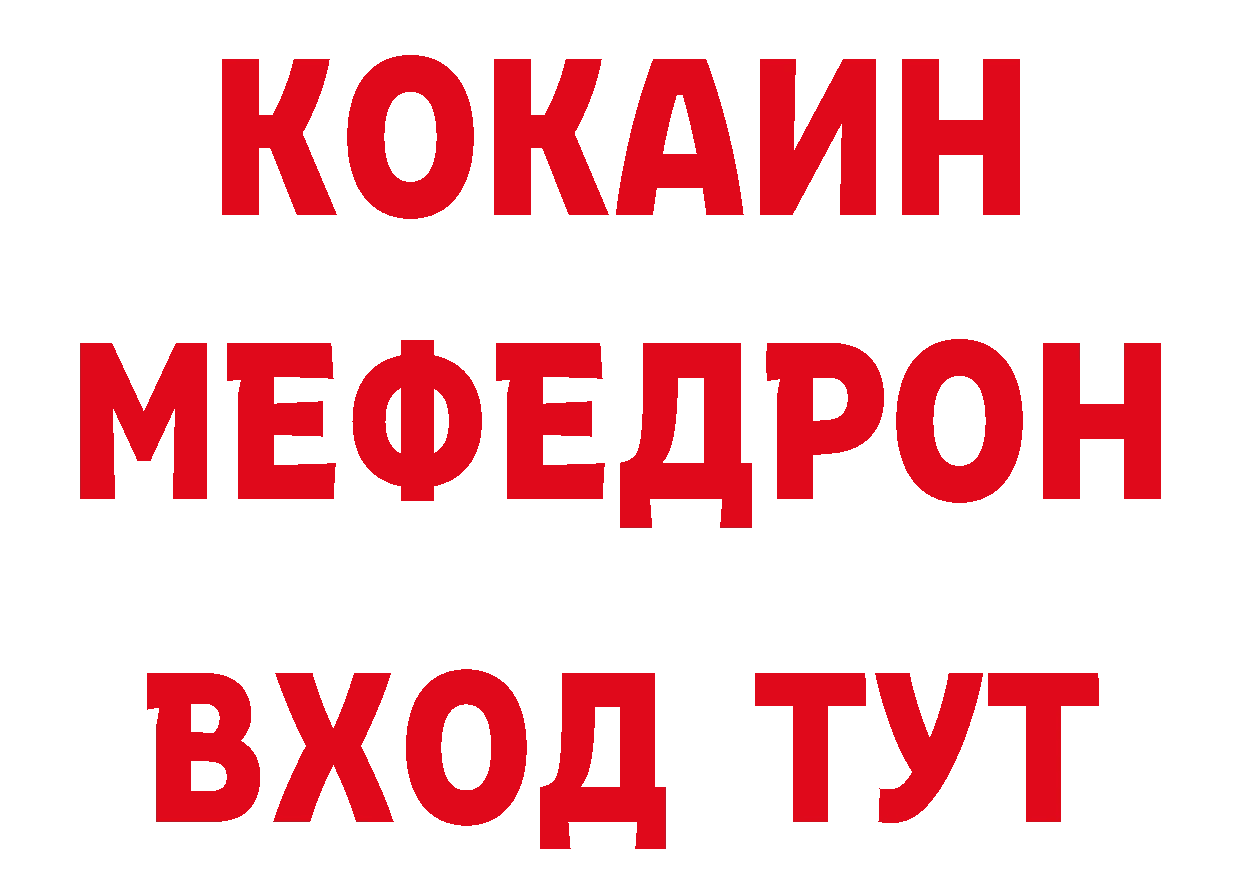 КОКАИН
МЕФЕДРОН
ВХОД ТУТ